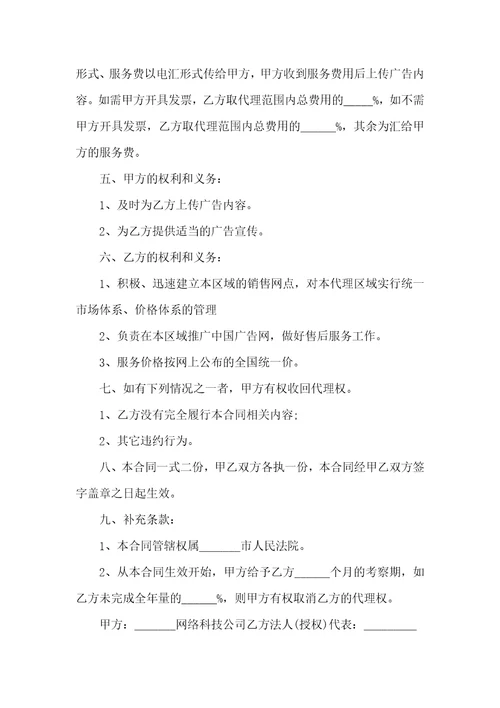 形式、服务费以电汇形式传给甲方，甲方收到服务费用后上传广告内容。如需甲方开具发票，乙方取代理范围内总费用的_____%，如不需甲方开具发票，乙方取代理范围内总费用的______%，其余为汇给甲方的服务费。

五、甲方的权利和义务：

1、及时为乙方上传广告内容。

2、为乙方提供适当的广告宣传。

六、乙方的权利和义务：

1、积极、迅速建立本区域的销售网点，对本代理区域实行统一市场体系、价格体系的管理

2、负责在本区域推广中国广告网，做好售后服务工作。

3、服务价格按网上公布的全国统一价。

七、如有下列情况之一者，甲方有权收回代理权。

1、乙方没有完全履行本合同相关内容；

2、其它违约行为。

八、本合同一式二份，甲乙双方各执一份，本合同经甲乙双方签字盖章之日起生效。

九、补充条款：

1、本合同管辖权属_______市人民法院。

2、从本合同生效开始，甲方给予乙方______个月的考察期，如乙方未完成全年量的______%，则甲方有权取消乙方的代理权。

甲方：_______网络科技公司乙方法人(授权)代表：_________